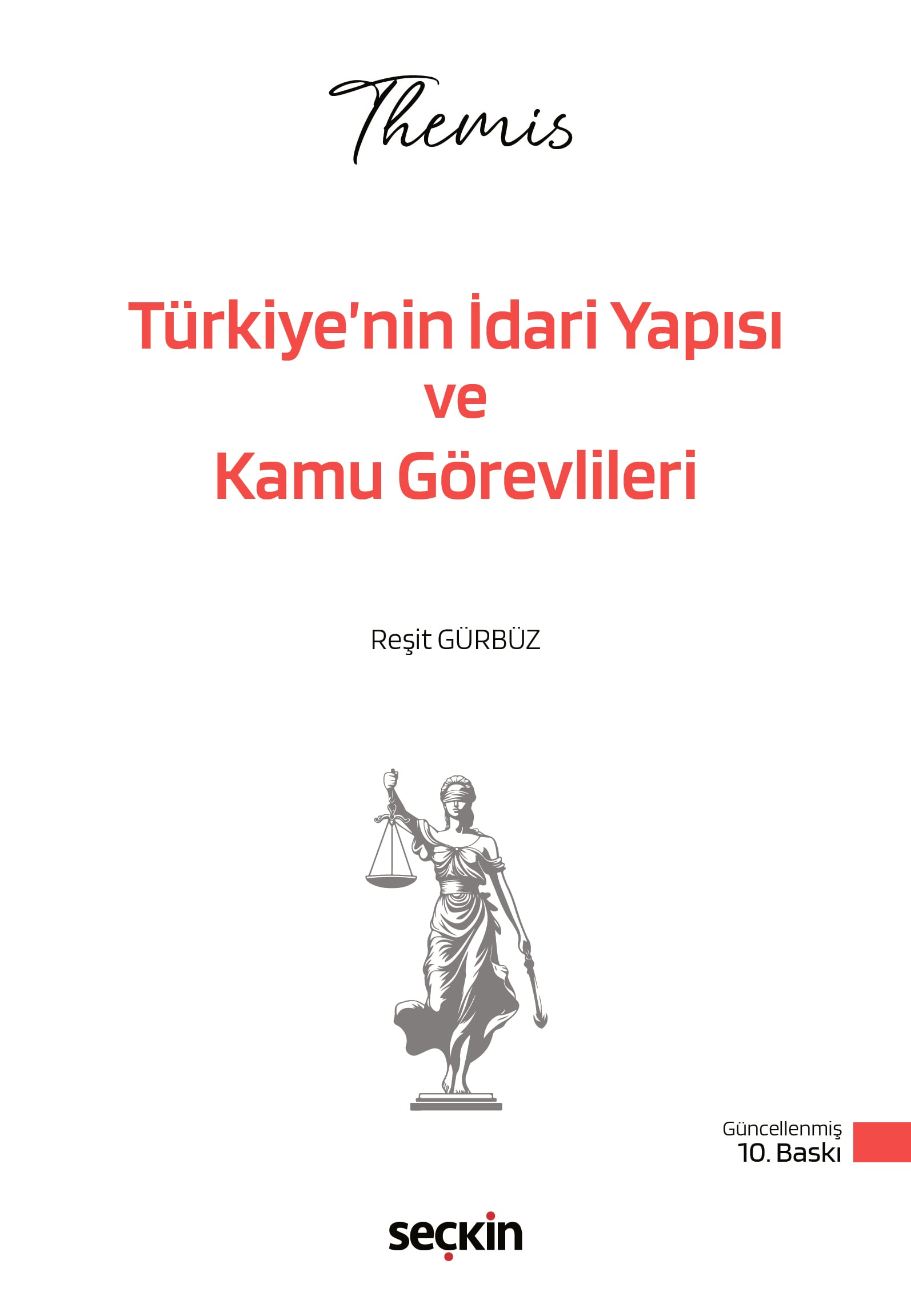 Themis

Türkiye'nin İdari Yapısı ve Kamu Görevlileri

Reşit GÜRBÜZ

Güncellenmiş
10. Baskı

seçkin